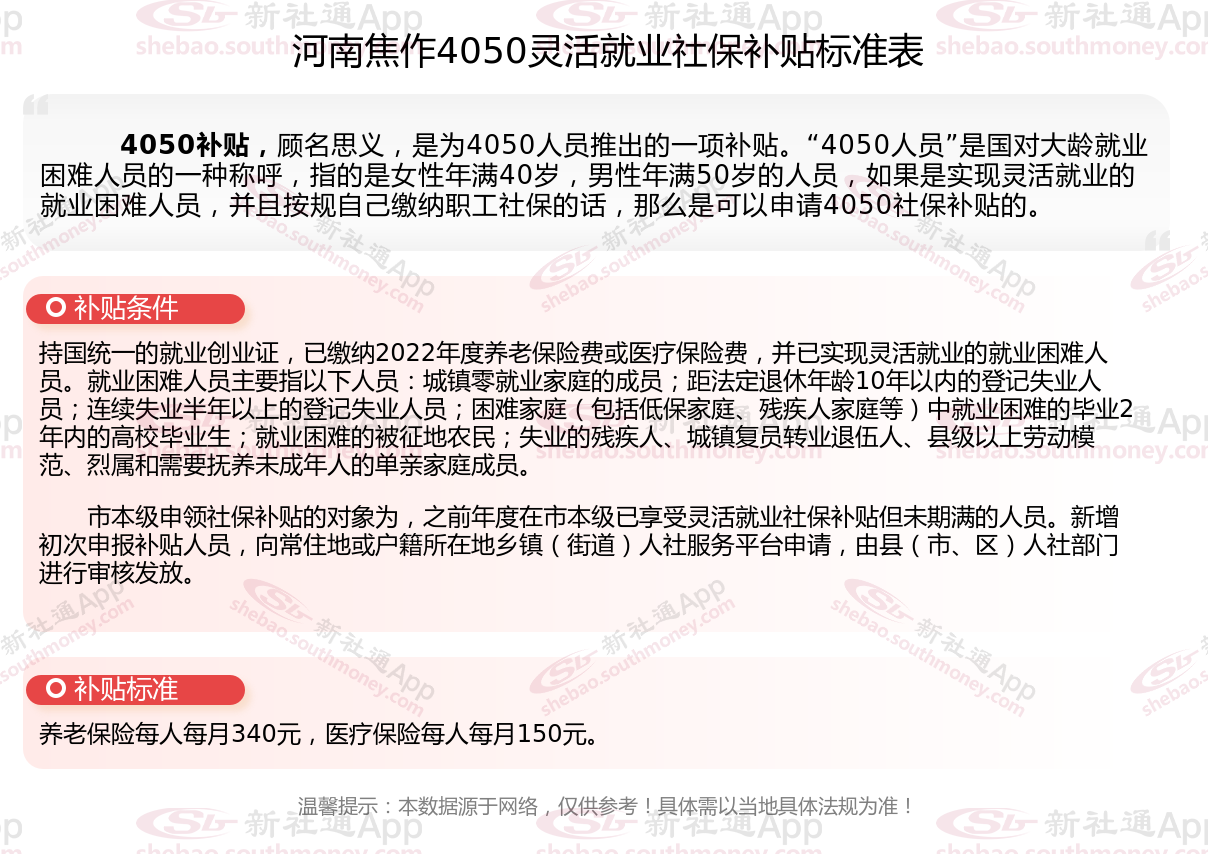 河南焦作4050灵活就业社保补贴标准表

4050补贴，顾名思义，是为4050人员推出的一项补贴。“4050人员”是国对大龄就业困难人员的一种称呼，指的是女性年满40岁，男性年满50岁的人员，如果是实现灵活就业的就业困难人员，并且按规自己缴纳职工社保的话，那么是可以申请4050社保补贴的。

补贴条件

持国统一的就业创业证，已缴纳2022年度养老保险费或医疗保险费，并已实现灵活就业的就业困难人员。就业困难人员主要指以下人员：城镇零就业家庭的成员；距法定退休年龄10年以内的登记失业人员；连续失业半年以上的登记失业人员；困难家庭（包括低保家庭、残疾人家庭等）中就业困难的毕业2年内的高校毕业生；就业困难的被征地农民；失业的残疾人、城镇复员转业退伍人、县级以上劳动模范、烈属和需要抚养未成年人的单亲家庭成员。

市本级申领社保补贴的对象为，之前年度在市本级已享受灵活就业社保补贴但未期满的人员。新增初次申报补贴人员，向常住地或户籍所在地乡镇（街道）人社服务平台申请，由县（市、区）人社部门进行审核发放。

补贴标准

养老保险每人每月340元，医疗保险每人每月150元。

温馨提示：本数据源于网络，仅供参考！具体需以当地具体法规为准！

新社通App shebao.southmoney.com